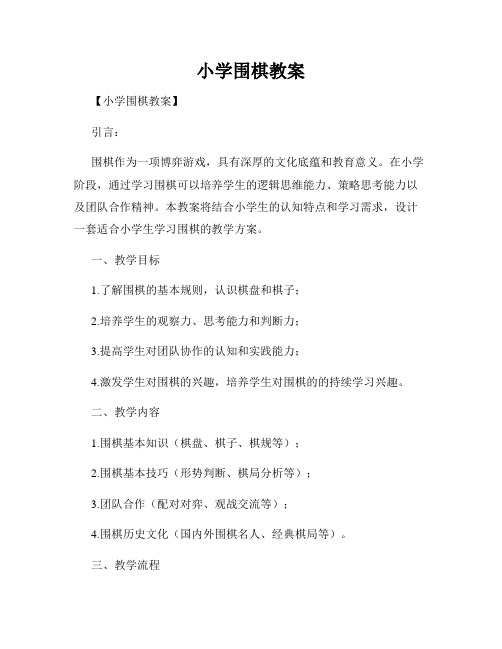 小学围棋教案

【小学围棋教案】

引言：

围棋作为一项博弈游戏，具有深厚的文化底蕴和教育意义。在小学阶段，通过学习围棋可以培养学生的逻辑思维能力、策略思考能力以及团队合作精神。本教案将结合小学生的认知特点和学习需求，设计一套适合小学生学习围棋的教学方案。

一、教学目标

1.了解围棋的基本规则，认识棋盘和棋子；

2.培养学生的观察力、思考能力和判断力；

3.提高学生对团队协作的认知和实践能力；

4.激发学生对围棋的兴趣，培养学生对围棋的的持续学习兴趣。

二、教学内容

1.围棋基本知识（棋盘、棋子、棋规等）；

2.围棋基本技巧（形势判断、棋局分析等）；

3.团队合作（配对对弈、观战交流等）；

4.围棋历史文化（国内外围棋名人、经典棋局等）。

三、教学流程